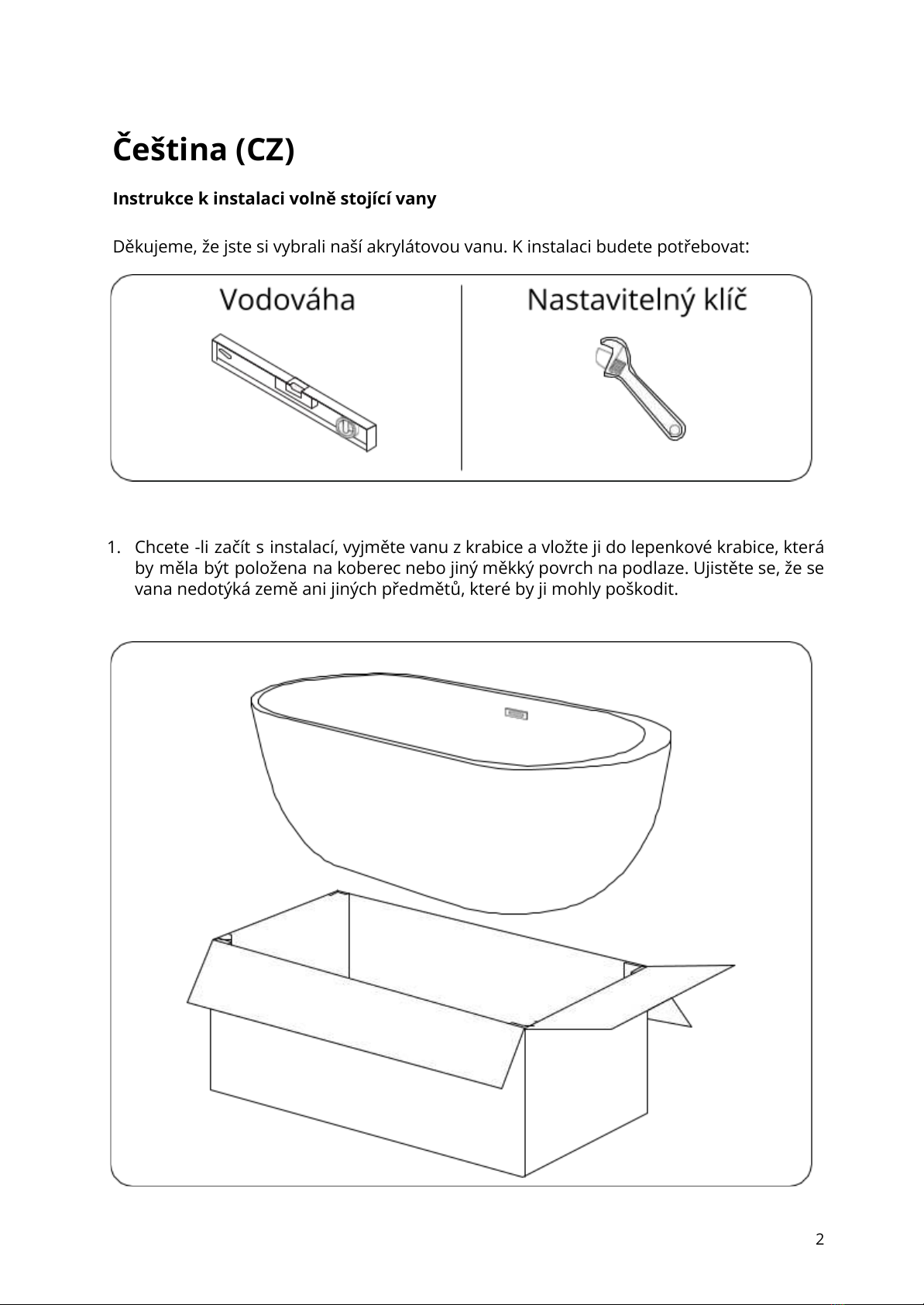 Čeština (CZ)

Instrukce k instalaci volně stojící vany

Děkujeme, že jste si vybrali naší akrylátovou vanu. K instalaci budete potřebovat:

Vodováha

Nastavitelný klíč

1. Chcete -li začít s instalací, vyjměte vanu z krabice a vložte ji do lepenkové krabice, která by měla být položena na koberec nebo jiný měkký povrch na podlaze. Ujistěte se, že se vana nedotýká země ani jiných předmětů, které by ji mohly poškodit.

2